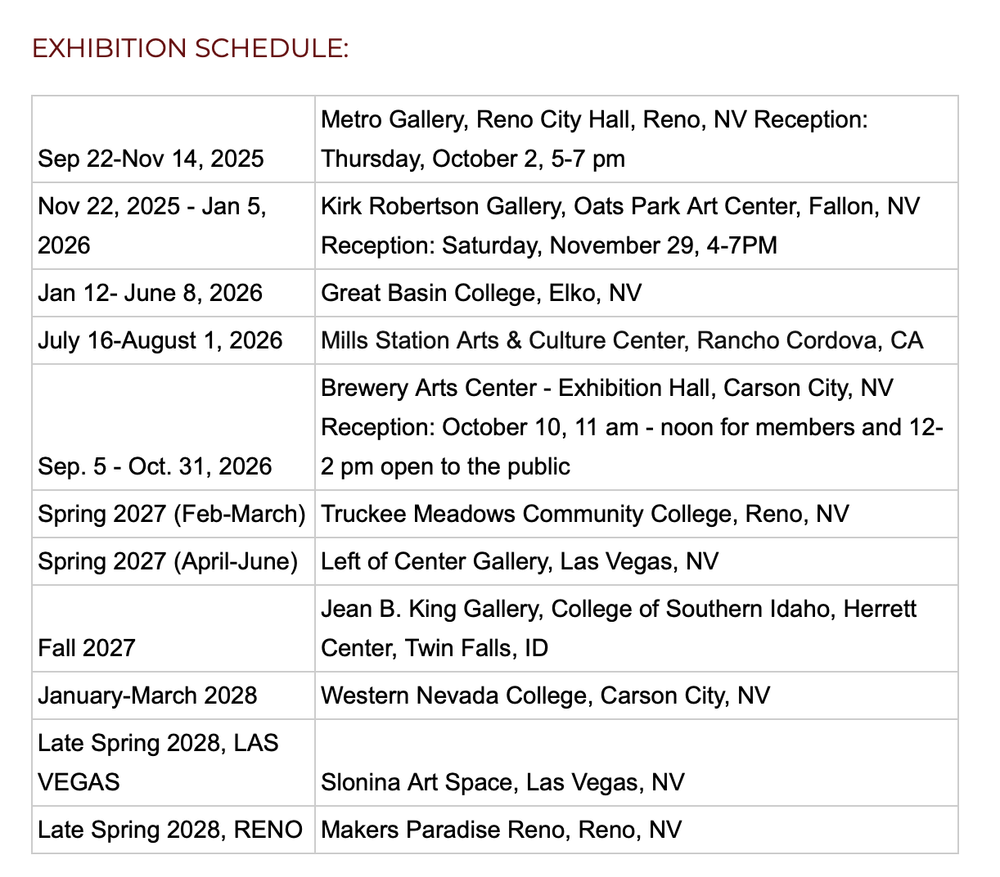 EXHIBITION SCHEDULE:

| | |
|---|---|
| Sep 22-Nov 14, 2025 | Metro Gallery, Reno City Hall, Reno, NV Reception: Thursday, October 2, 5-7 pm |
| Nov 22, 2025 - Jan 5, 2026 | Kirk Robertson Gallery, Oats Park Art Center, Fallon, NV Reception: Saturday, November 29, 4-7PM |
| Jan 12- June 8, 2026 | Great Basin College, Elko, NV |
| July 16-August 1, 2026 | Mills Station Arts & Culture Center, Rancho Cordova, CA |
| Sep. 5 - Oct. 31, 2026 | Brewery Arts Center - Exhibition Hall, Carson City, NV Reception: October 10, 11 am - noon for members and 12-2 pm open to the public |
| Spring 2027 (Feb-March) | Truckee Meadows Community College, Reno, NV |
| Spring 2027 (April-June) | Left of Center Gallery, Las Vegas, NV |
| Fall 2027 | Jean B. King Gallery, College of Southern Idaho, Herrett Center, Twin Falls, ID |
| January-March 2028 | Western Nevada College, Carson City, NV |
| Late Spring 2028, LAS VEGAS | Slonina Art Space, Las Vegas, NV |
| Late Spring 2028, RENO | Makers Paradise Reno, Reno, NV |